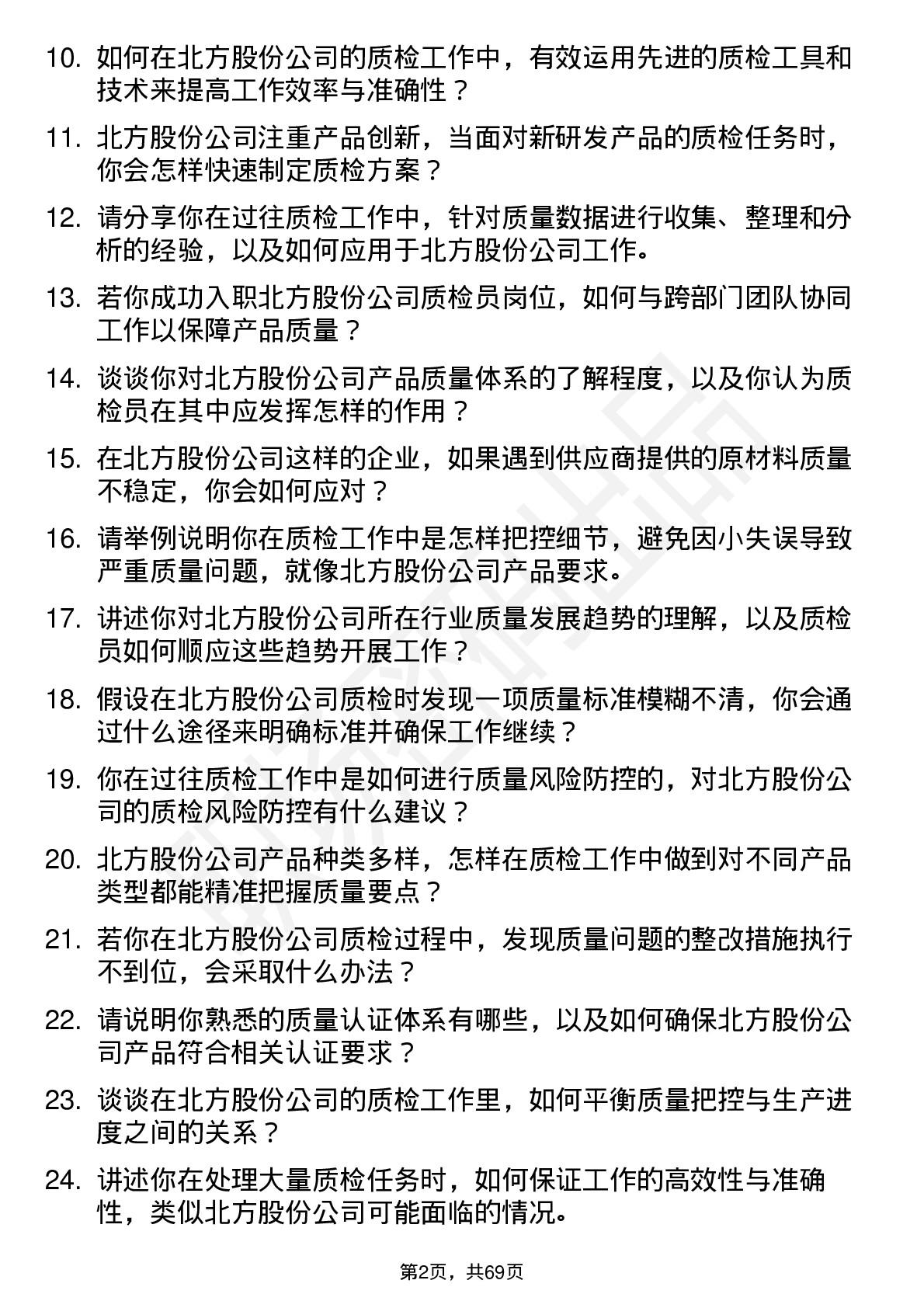 10. 如何在北方股份公司的质检工作中，有效运用先进的质检工具和技术来提高工作效率与准确性？

11. 北方股份公司注重产品创新，当面对新研发产品的质检任务时，你会怎样快速制定质检方案？

12. 请分享你在过往质检工作中，针对质量数据进行收集、整理和分析的经验，以及如何应用于北方股份公司工作。

13. 若你成功入职北方股份公司质检员岗位，如何与跨部门团队协同工作以保障产品质量？

14. 谈谈你对北方股份公司产品质量体系的了解程度，以及你认为质检员在其中应发挥怎样的作用？

15. 在北方股份公司这样的企业，如果遇到供应商提供的原材料质量不稳定，你会如何应对？

16. 请举例说明你在质检工作中是怎样把控细节，避免因小失误导致严重质量问题，就像北方股份公司产品要求。

17. 讲述你对北方股份公司所在行业质量发展趋势的理解，以及质检员如何顺应这些趋势开展工作？

18. 假设在北方股份公司质检时发现一项质量标准模糊不清，你会通过什么途径来明确标准并确保工作继续？

19. 你在过往质检工作中是如何进行质量风险防控的，对北方股份公司的质检风险防控有什么建议？

20. 北方股份公司产品种类多样，怎样在质检工作中做到对不同产品类型都能精准把握质量要点？

21. 若你在北方股份公司质检过程中，发现质量问题的整改措施执行不到位，会采取什么办法？

22. 请说明你熟悉的质量认证体系有哪些，以及如何确保北方股份公司产品符合相关认证要求？

23. 谈谈在北方股份公司的质检工作里，如何平衡质量把控与生产进度之间的关系？

24. 讲述你在处理大量质检任务时，如何保证工作的高效性与准确性，类似北方股份公司可能面临的情况。

第2页，共69页